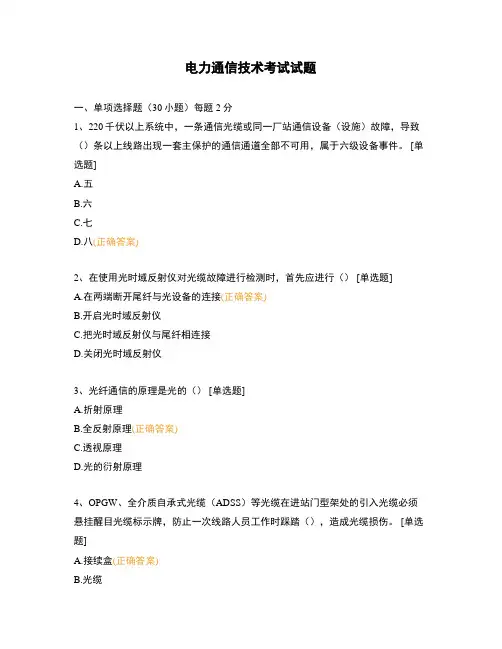 电力通信技术考试试题

一、单项选择题（30 小题）每题 2 分

1、220 千伏以上系统中，一条通信光缆或同一厂站通信设备（设施）故障，导致（）条以上线路出现一套主保护的通信通道全部不可用，属于六级设备事件。 [单选题]

A.五

B.六

C.七

D.八(正确答案)

2、在使用光时域反射仪对光缆故障进行检测时，首先应进行（） [单选题]

A.在两端断开尾纤与光设备的连接(正确答案)

B.开启光时域反射仪

C.把光时域反射仪与尾纤相连接

D.关闭光时域反射仪

3、光纤通信的原理是光的（） [单选题]

A.折射原理

B.全反射原理(正确答案)

C.透视原理

D.光的衍射原理

4、OPGW、全介质自承式光缆（ADSS）等光缆在进站门型架处的引入光缆必须悬挂醒目光缆标示牌，防止一次线路人员工作时踩踏（），造成光缆损伤。 [单选题]

A.接续盒(正确答案)

B.光缆